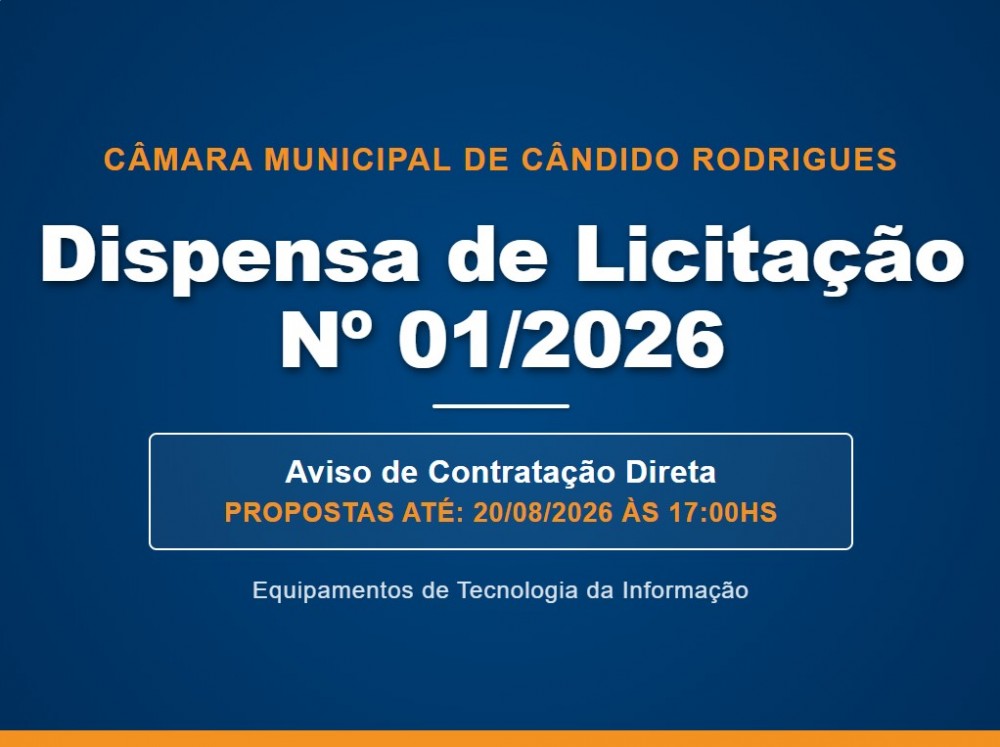 CÂMARA MUNICIPAL DE CÂNDIDO RODRIGUES

Dispensa de Licitação
Nº 01/2026

Aviso de Contratação Direta
PROPOSTAS ATÉ: 20/08/2026 ÀS 17:00HS

Equipamentos de Tecnologia da Informação